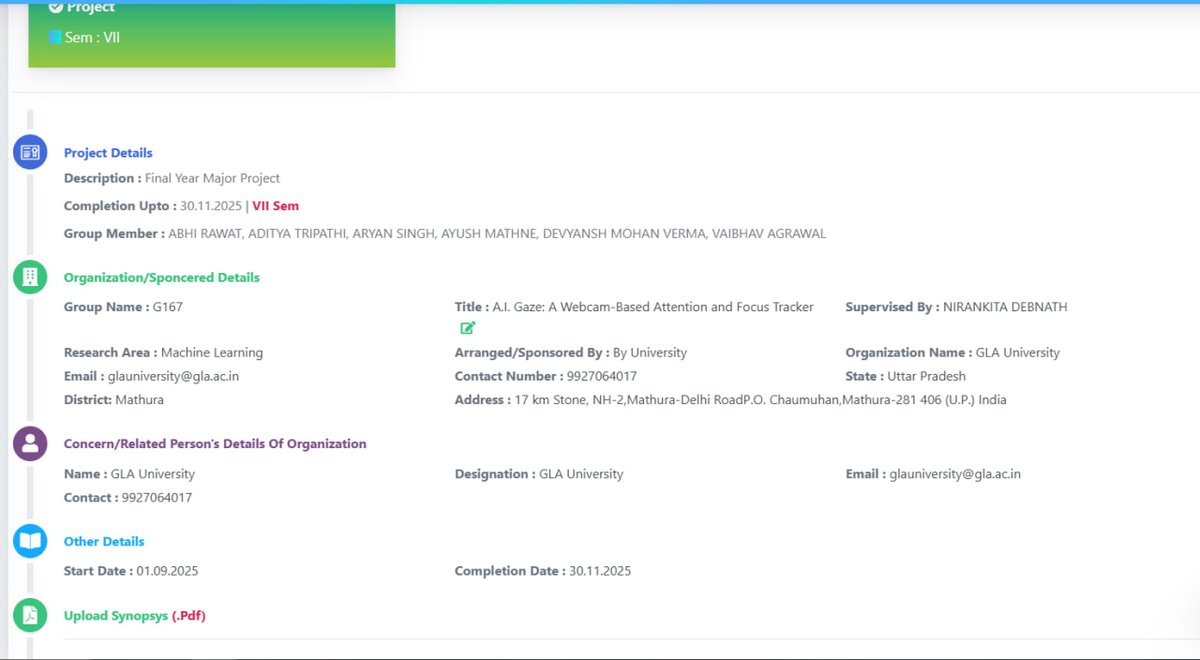 Project
Sem : VII

Project Details
Description : Final Year Major Project
Completion Upto : 30.11.2025 | VII Sem
Group Member : ABHI RAWAT, ADITYA TRIPATHI, ARYAN SINGH, AYUSH MATHNE, DEVYANSH MOHAN VERMA, VAIBHAV AGRAWAL

Organization/Sponcered Details
Group Name : G167
Title : A.I. Gaze: A Webcam-Based Attention and Focus Tracker
Supervised By : NIRANKITA DEBNATH
Research Area : Machine Learning
Arranged/Sponsored By : By University
Organization Name : GLA University
Email : glauniversity@gla.ac.in
Contact Number : 9927064017
State : Uttar Pradesh
District: Mathura
Address : 17 km Stone, NH-2,Mathura-Delhi RoadP.O. Chaumuhan,Mathura-281 406 (U.P.) India

Concern/Related Person's Details Of Organization
Name : GLA University
Designation : GLA University
Email : glauniversity@gla.ac.in
Contact : 9927064017

Other Details
Start Date : 01.09.2025
Completion Date : 30.11.2025

Upload Synopsys (.Pdf)